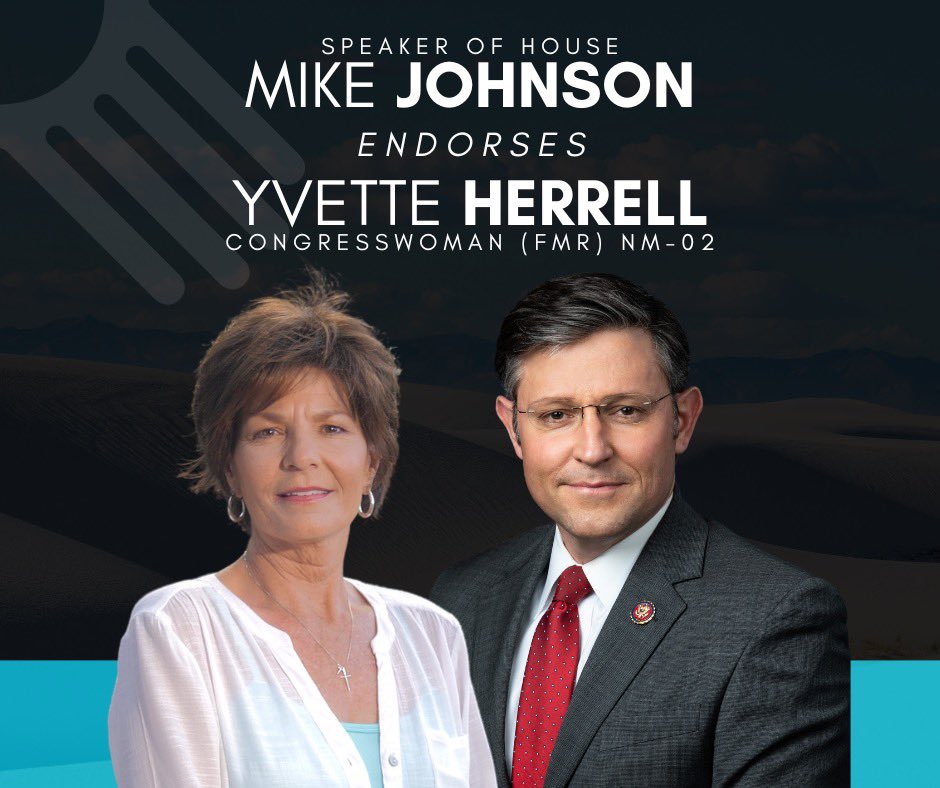 SPEAKER OF HOUSE
MIKE JOHNSON
ENDORSES
YVETTE HERRELL
CONGRESSWOMAN (FMR) NM-02